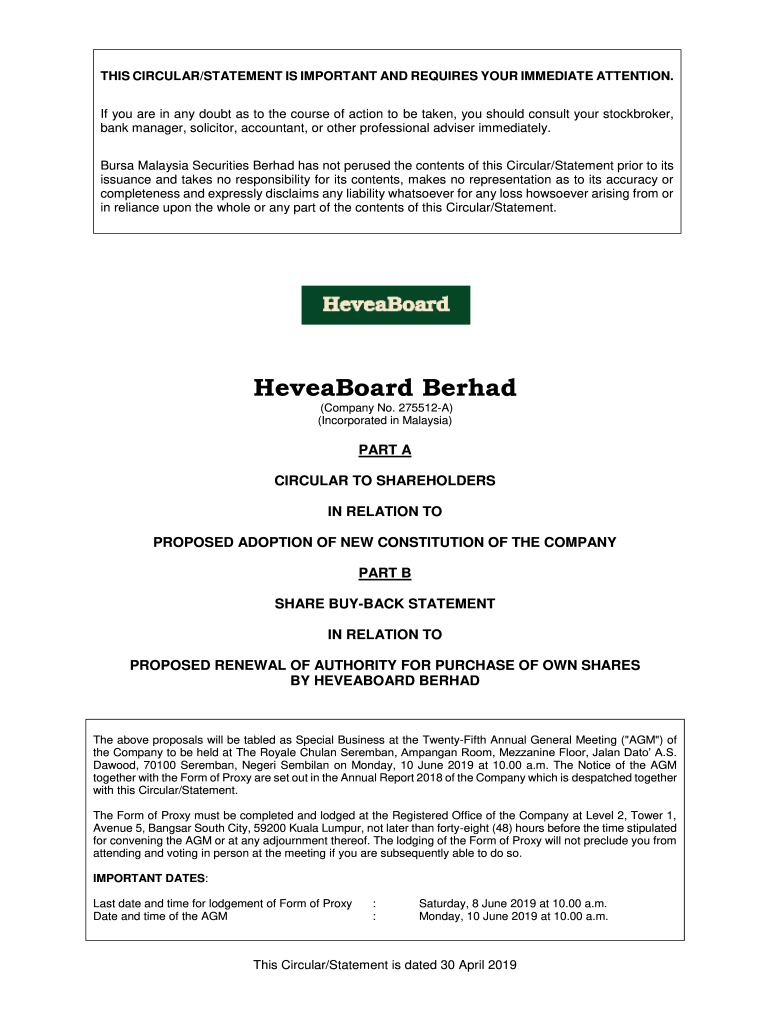 THIS CIRCULAR/STATEMENT IS IMPORTANT AND REQUIRES YOUR IMMEDIATE ATTENTION.

If you are in any doubt as to the course of action to be taken, you should consult your stockbroker, bank manager, solicitor, accountant, or other professional adviser immediately.

Bursa Malaysia Securities Berhad has not perused the contents of this Circular/Statement prior to its issuance and takes no responsibility for its contents, makes no representation as to its accuracy or completeness and expressly disclaims any liability whatsoever for any loss howsoever arising from or in reliance upon the whole or any part of the contents of this Circular/Statement.

HeveaBoard

HeveaBoard Berhad
(Company No. 275512-A)
(Incorporated in Malaysia)

PART A

CIRCULAR TO SHAREHOLDERS

IN RELATION TO

PROPOSED ADOPTION OF NEW CONSTITUTION OF THE COMPANY

PART B

SHARE BUY-BACK STATEMENT

IN RELATION TO

PROPOSED RENEWAL OF AUTHORITY FOR PURCHASE OF OWN SHARES BY HEVEABOARD BERHAD

The above proposals will be tabled as Special Business at the Twenty-Fifth Annual General Meeting ("AGM") of the Company to be held at The Royale Chulan Seremban, Ampangan Room, Mezzanine Floor, Jalan Dato' A.S. Dawood, 70100 Seremban, Negeri Sembilan on Monday, 10 June 2019 at 10.00 a.m. The Notice of the AGM together with the Form of Proxy are set out in the Annual Report 2018 of the Company which is despatched together with this Circular/Statement.

The Form of Proxy must be completed and lodged at the Registered Office of the Company at Level 2, Tower 1, Avenue 5, Bangsar South City, 59200 Kuala Lumpur, not later than forty-eight (48) hours before the time stipulated for convening the AGM or at any adjournment thereof. The lodging of the Form of Proxy will not preclude you from attending and voting in person at the meeting if you are subsequently able to do so.

IMPORTANT DATES:

Last date and time for lodgement of Form of Proxy : Saturday, 8 June 2019 at 10.00 a.m.
Date and time of the AGM : Monday, 10 June 2019 at 10.00 a.m.

This Circular/Statement is dated 30 April 2019